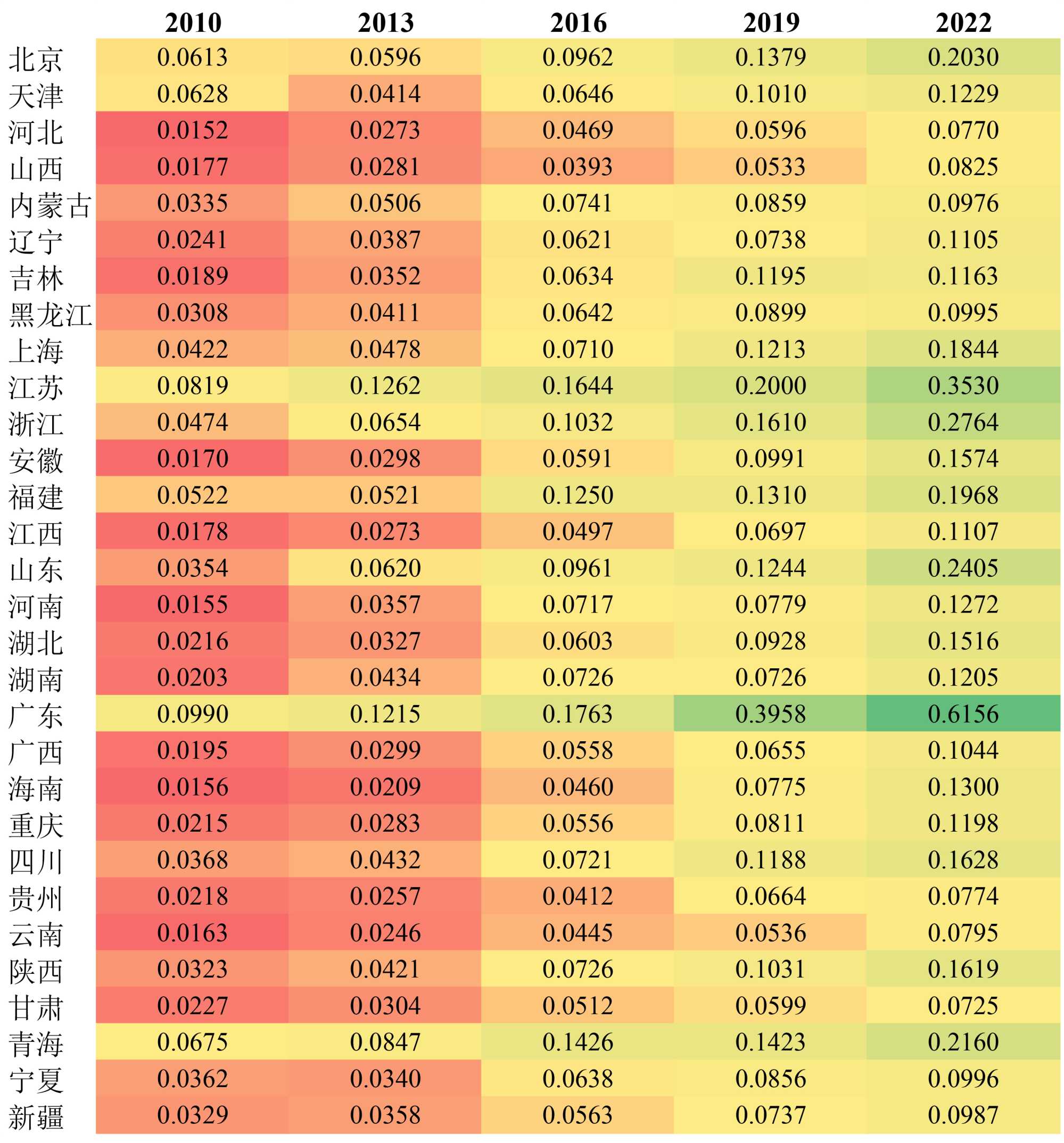 | | 2010 | 2013 | 2016 | 2019 | 2022 |
|---|---|---|---|---|---|
| 北京 | 0.0613 | 0.0596 | 0.0962 | 0.1379 | 0.2030 |
| 天津 | 0.0628 | 0.0414 | 0.0646 | 0.1010 | 0.1229 |
| 河北 | 0.0152 | 0.0273 | 0.0469 | 0.0596 | 0.0770 |
| 山西 | 0.0177 | 0.0281 | 0.0393 | 0.0533 | 0.0825 |
| 内蒙古 | 0.0335 | 0.0506 | 0.0741 | 0.0859 | 0.0976 |
| 辽宁 | 0.0241 | 0.0387 | 0.0621 | 0.0738 | 0.1105 |
| 吉林 | 0.0189 | 0.0352 | 0.0634 | 0.1195 | 0.1163 |
| 黑龙江 | 0.0308 | 0.0411 | 0.0642 | 0.0899 | 0.0995 |
| 上海 | 0.0422 | 0.0478 | 0.0710 | 0.1213 | 0.1844 |
| 江苏 | 0.0819 | 0.1262 | 0.1644 | 0.2000 | 0.3530 |
| 浙江 | 0.0474 | 0.0654 | 0.1032 | 0.1610 | 0.2764 |
| 安徽 | 0.0170 | 0.0298 | 0.0591 | 0.0991 | 0.1574 |
| 福建 | 0.0522 | 0.0521 | 0.1250 | 0.1310 | 0.1968 |
| 江西 | 0.0178 | 0.0273 | 0.0497 | 0.0697 | 0.1107 |
| 山东 | 0.0354 | 0.0620 | 0.0961 | 0.1244 | 0.2405 |
| 河南 | 0.0155 | 0.0357 | 0.0717 | 0.0779 | 0.1272 |
| 湖北 | 0.0216 | 0.0327 | 0.0603 | 0.0928 | 0.1516 |
| 湖南 | 0.0203 | 0.0434 | 0.0726 | 0.0726 | 0.1205 |
| 广东 | 0.0990 | 0.1215 | 0.1763 | 0.3958 | 0.6156 |
| 广西 | 0.0195 | 0.0299 | 0.0558 | 0.0655 | 0.1044 |
| 海南 | 0.0156 | 0.0209 | 0.0460 | 0.0775 | 0.1300 |
| 重庆 | 0.0215 | 0.0283 | 0.0556 | 0.0811 | 0.1198 |
| 四川 | 0.0368 | 0.0432 | 0.0721 | 0.1188 | 0.1628 |
| 贵州 | 0.0218 | 0.0257 | 0.0412 | 0.0664 | 0.0774 |
| 云南 | 0.0163 | 0.0246 | 0.0445 | 0.0536 | 0.0795 |
| 陕西 | 0.0323 | 0.0421 | 0.0726 | 0.1031 | 0.1619 |
| 甘肃 | 0.0227 | 0.0304 | 0.0512 | 0.0599 | 0.0725 |
| 青海 | 0.0675 | 0.0847 | 0.1426 | 0.1423 | 0.2160 |
| 宁夏 | 0.0362 | 0.0340 | 0.0638 | 0.0856 | 0.0996 |
| 新疆 | 0.0329 | 0.0358 | 0.0563 | 0.0737 | 0.0987 |